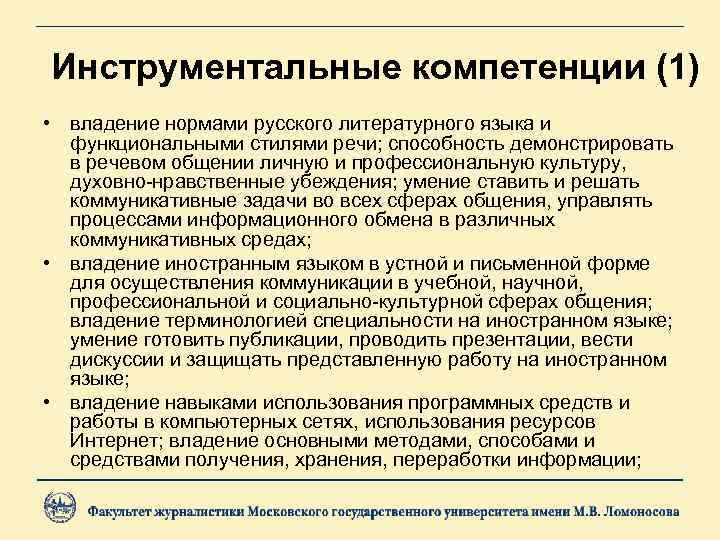 Инструментальные компетенции (1)

• владение нормами русского литературного языка и функциональными стилями речи; способность демонстрировать в речевом общении личную и профессиональную культуру, духовно-нравственные убеждения; умение ставить и решать коммуникативные задачи во всех сферах общения, управлять процессами информационного обмена в различных коммуникативных средах;

• владение иностранным языком в устной и письменной форме для осуществления коммуникации в учебной, научной, профессиональной и социально-культурной сферах общения; владение терминологией специальности на иностранном языке; умение готовить публикации, проводить презентации, вести дискуссии и защищать представленную работу на иностранном языке;

• владение навыками использования программных средств и работы в компьютерных сетях, использования ресурсов Интернет; владение основными методами, способами и средствами получения, хранения, переработки информации;

Факультет журналистики Московского государственного университета имени М.В. Ломоносова